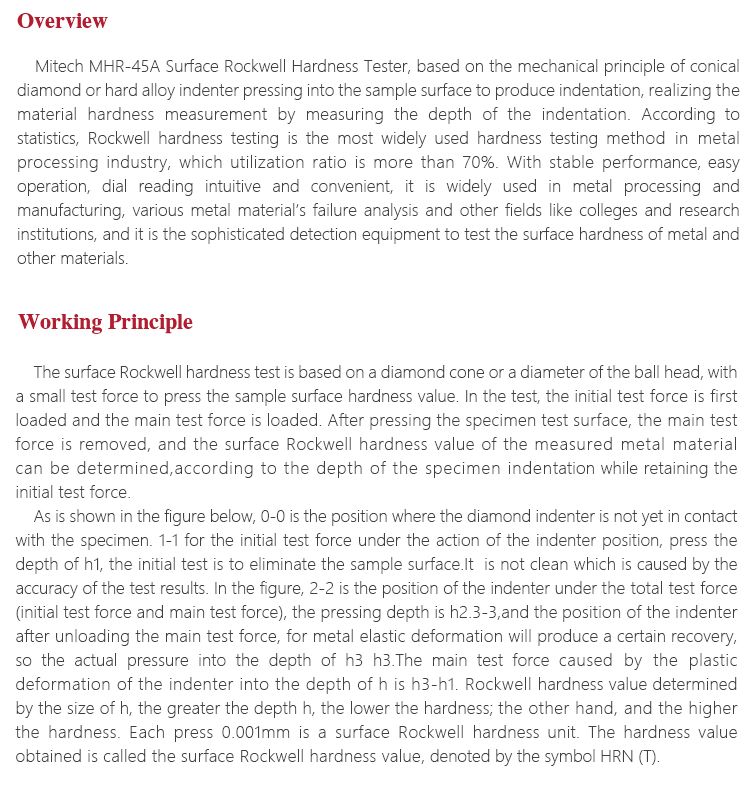 Overview

Mitech MHR-45A Surface Rockwell Hardness Tester, based on the mechanical principle of conical diamond or hard alloy indenter pressing into the sample surface to produce indentation, realizing the material hardness measurement by measuring the depth of the indentation. According to statistics, Rockwell hardness testing is the most widely used hardness testing method in metal processing industry, which utilization ratio is more than 70%. With stable performance, easy operation, dial reading intuitive and convenient, it is widely used in metal processing and manufacturing, various metal material's failure analysis and other fields like colleges and research institutions, and it is the sophisticated detection equipment to test the surface hardness of metal and other materials.

Working Principle

The surface Rockwell hardness test is based on a diamond cone or a diameter of the ball head, with a small test force to press the sample surface hardness value. In the test, the initial test force is first loaded and the main test force is loaded. After pressing the specimen test surface, the main test force is removed, and the surface Rockwell hardness value of the measured metal material can be determined,according to the depth of the specimen indentation while retaining the initial test force.

As is shown in the figure below, 0-0 is the position where the diamond indenter is not yet in contact with the specimen. 1-1 for the initial test force under the action of the indenter position, press the depth of h1, the initial test is to eliminate the sample surface.It is not clean which is caused by the accuracy of the test results. In the figure, 2-2 is the position of the indenter under the total test force (initial test force and main test force), the pressing depth is h2.3-3,and the position of the indenter after unloading the main test force, for metal elastic deformation will produce a certain recovery, so the actual pressure into the depth of h3 h3.The main test force caused by the plastic deformation of the indenter into the depth of h is h3-h1. Rockwell hardness value determined by the size of h, the greater the depth h, the lower the hardness; the other hand, and the higher the hardness. Each press 0.001mm is a surface Rockwell hardness unit. The hardness value obtained is called the surface Rockwell hardness value, denoted by the symbol HRN (T).